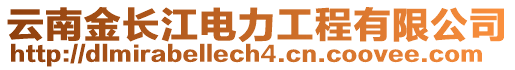 云南金长江电力工程有限公司
http://dlmirabellech4.cn.coovee.com